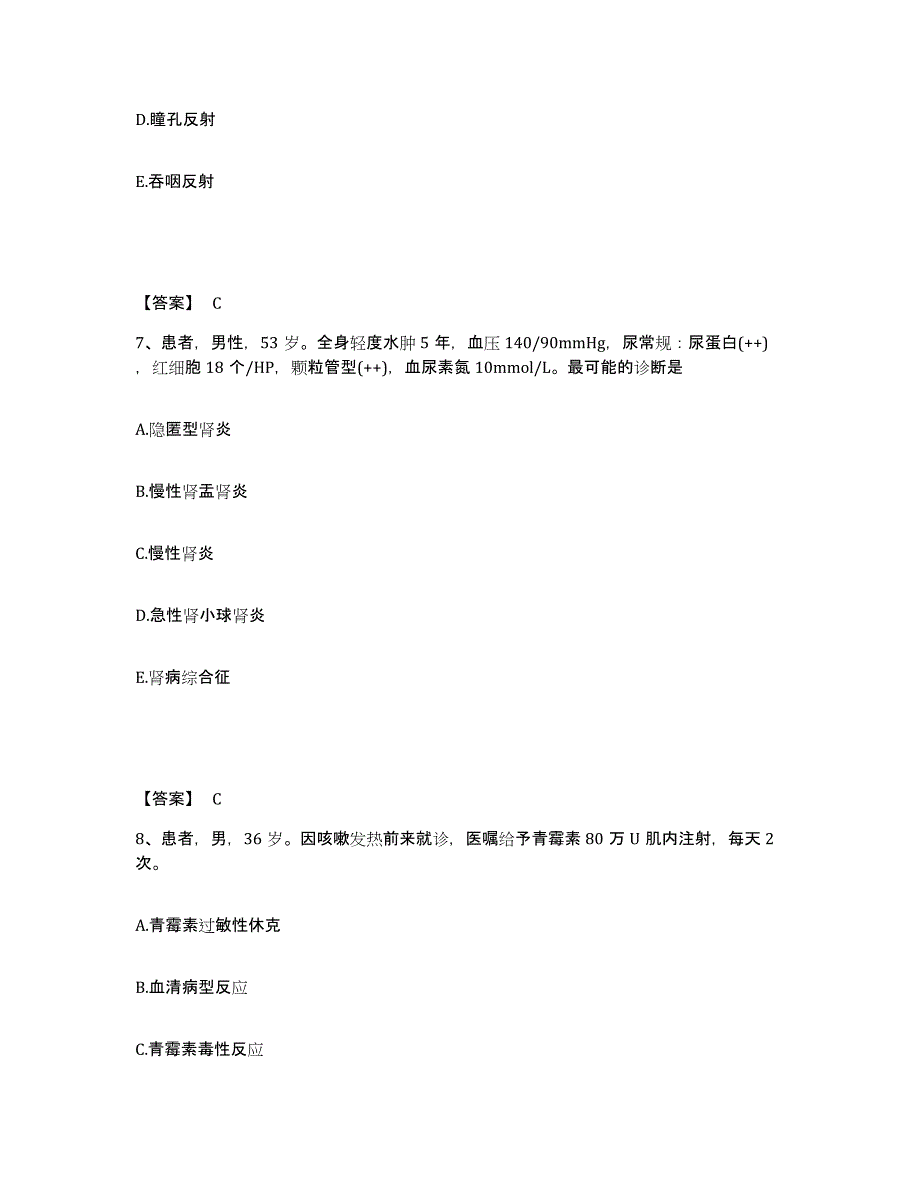 D.瞳孔反射

E.吞咽反射

【答案】 C

7、患者，男性，53 岁。全身轻度水肿 5 年，血压 140/90mmHg，尿常规：尿蛋白(++)，红细胞 18 个/HP，颗粒管型(++)，血尿素氮 10mmol/L。最可能的诊断是

A.隐匿型肾炎

B.慢性肾盂肾炎

C.慢性肾炎

D.急性肾小球肾炎

E.肾病综合征

【答案】 C

8、患者，男，36 岁。因咳嗽发热前来就诊，医嘱给予青霉素 80 万 U 肌内注射，每天 2 次。

A.青霉素过敏性休克

B.血清病型反应

C.青霉素毒性反应